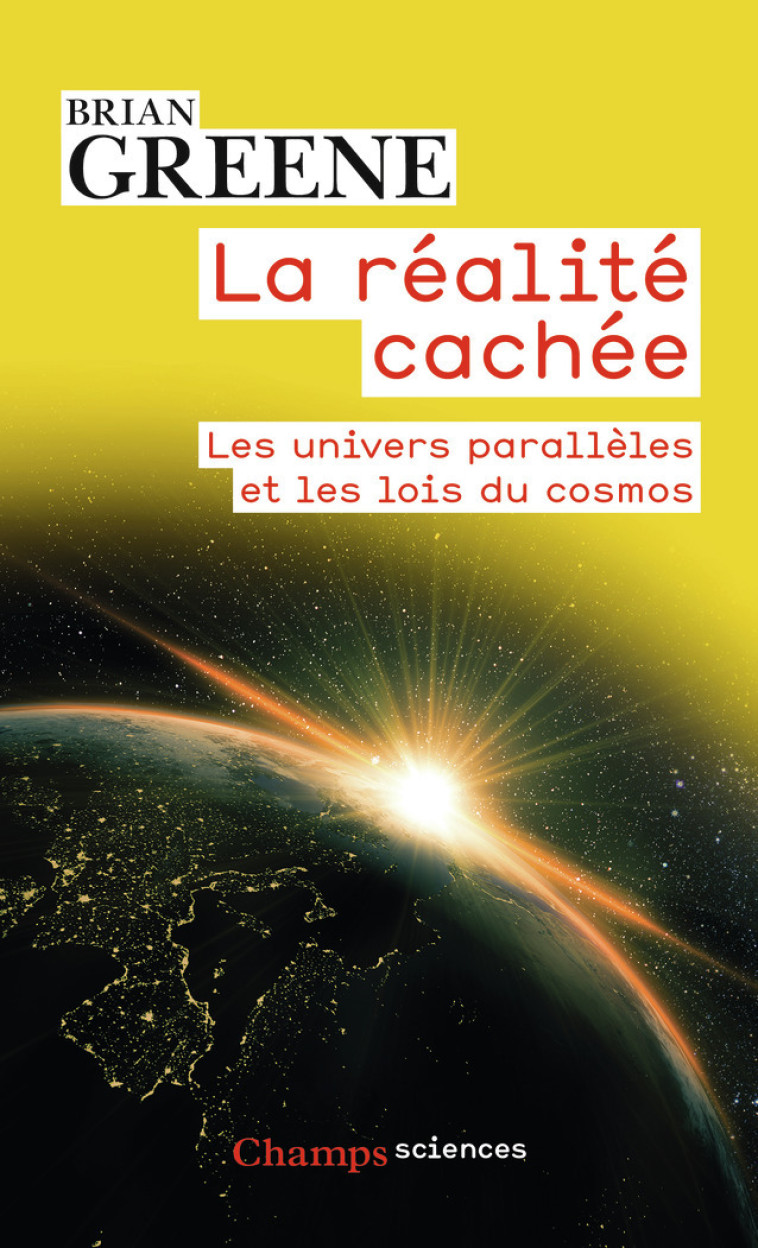 BRIAN
GREENE

La réalité cachée

Les univers parallèles et les lois du cosmos

Champs sciences